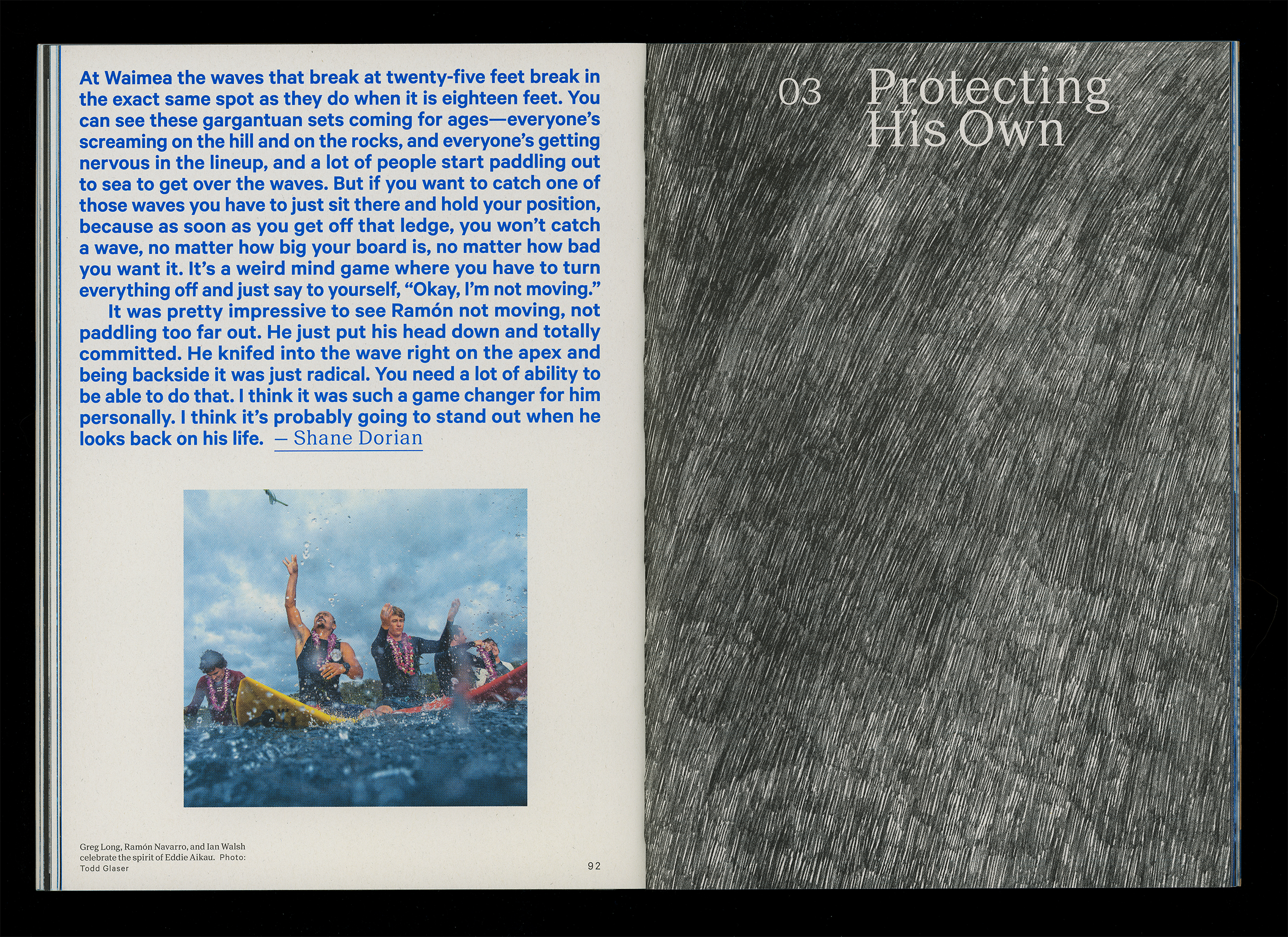 At Waimea the waves that break at twenty-five feet break in the exact same spot as they do when it is eighteen feet. You can see these gargantuan sets coming for ages—everyone's screaming on the hill and on the rocks, and everyone's getting nervous in the lineup, and a lot of people start paddling out to sea to get over the waves. But if you want to catch one of those waves you have to just sit there and hold your position, because as soon as you get off that ledge, you won't catch a wave, no matter how big your board is, no matter how bad you want it. It's a weird mind game where you have to turn everything off and just say to yourself, "Okay, I'm not moving."

It was pretty impressive to see Ramón not moving, not paddling too far out. He just put his head down and totally committed. He knifed into the wave right on the apex and being backside it was just radical. You need a lot of ability to be able to do that. I think it was such a game changer for him personally. I think it's probably going to stand out when he looks back on his life. — Shane Dorian

Greg Long, Ramón Navarro, and Ian Walsh celebrate the spirit of Eddie Aikau. Photo: Todd Glaser

92

03 Protecting His Own